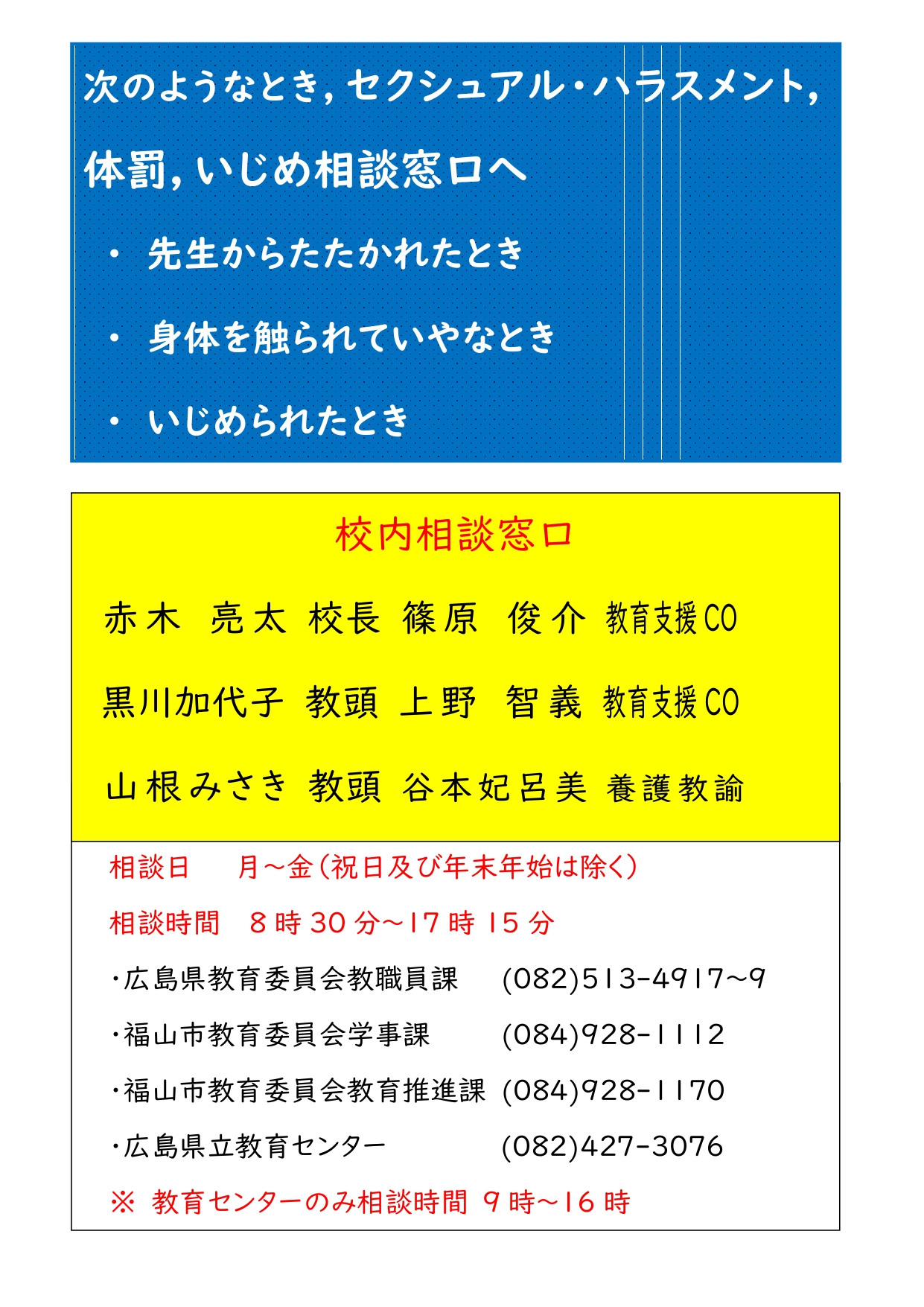 次のようなとき，セクシュアル・ハラスメント，体罰，いじめ相談窓口へ

• 先生からたたかれたとき
• 身体を触られていやなとき
• いじめられたとき

校内相談窓口

赤木 亮太 校長 篠原 俊介 教育支援CO

黒川加代子 教頭 上野 智義 教育支援CO

山根みさき 教頭 谷本妃呂美 養護教諭

相談日 月～金（祝日及び年末年始は除く）

相談時間 8時30分～17時15分

・広島県教育委員会教職員課 (082)513-4917～9

・福山市教育委員会学事課 (084)928-1112

・福山市教育委員会教育推進課 (084)928-1170

・広島県立教育センター (082)427-3076

※ 教育センターのみ相談時間 9時～16時